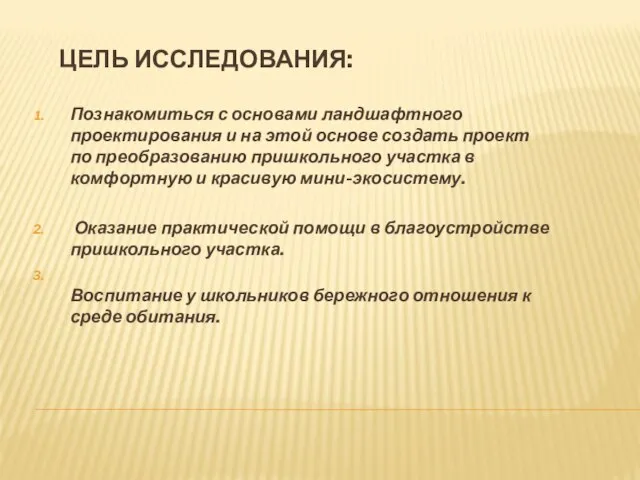 ЦЕЛЬ ИССЛЕДОВАНИЯ:

1. Познакомиться с основами ландшафтного проектирования и на этой основе создать проект по преобразованию пришкольного участка в комфортную и красивую мини-экосистему.

2. Оказание практической помощи в благоустройстве пришкольного участка.

3.

Воспитание у школьников бережного отношения к среде обитания.